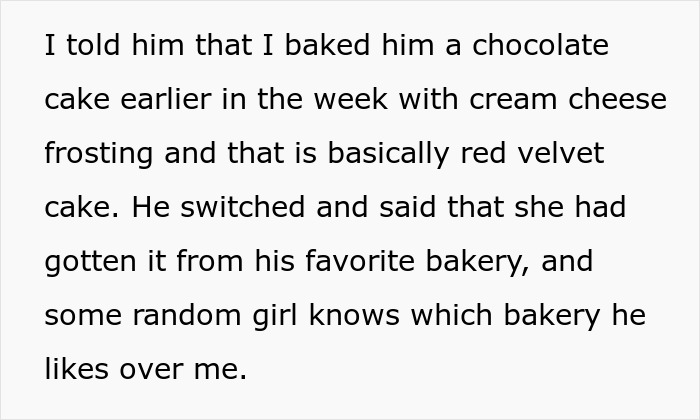 I told him that I baked him a chocolate cake earlier in the week with cream cheese frosting and that is basically red velvet cake. He switched and said that she had gotten it from his favorite bakery, and some random girl knows which bakery he likes over me.